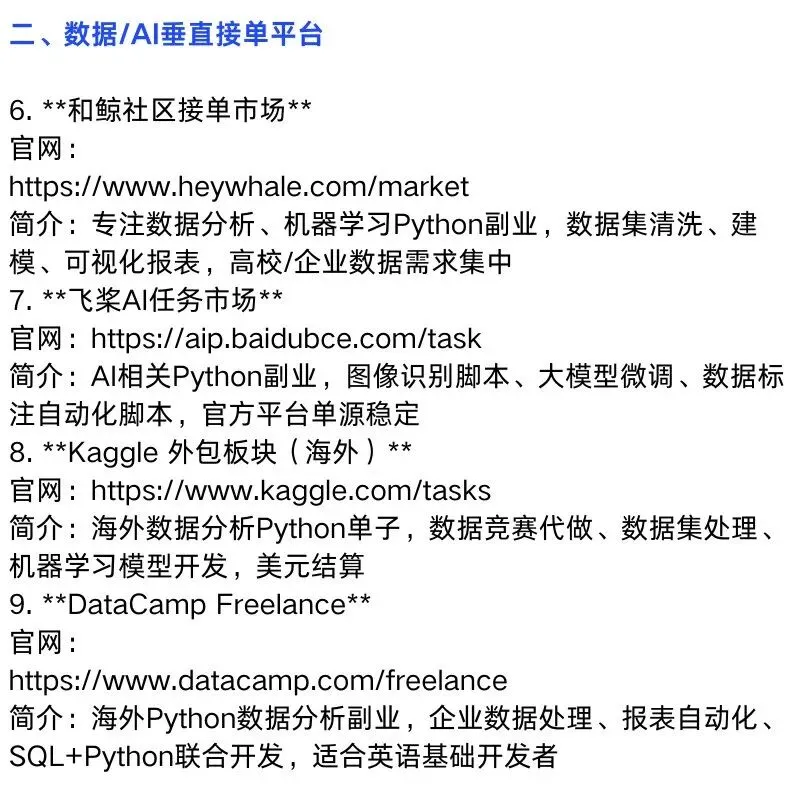 二、数据/AI垂直接单平台

6. **和鲸社区接单市场**
官网：
https://www.heywhale.com/market
简介：专注数据分析、机器学习Python副业，数据集清洗、建模、可视化报表，高校/企业数据需求集中
7. **飞桨AI任务市场**
官网：https://aip.baidubce.com/task
简介：AI相关Python副业，图像识别脚本、大模型微调、数据标注自动化脚本，官方平台单源稳定
8. **Kaggle 外包板块（海外）**
官网：https://www.kaggle.com/tasks
简介：海外数据分析Python单子，数据竞赛代做、数据集处理、机器学习模型开发，美元结算
9. **DataCamp Freelance**
官网：
https://www.datacamp.com/freelance
简介：海外Python数据分析副业，企业数据处理、报表自动化、SQL+Python联合开发，适合英语基础开发者